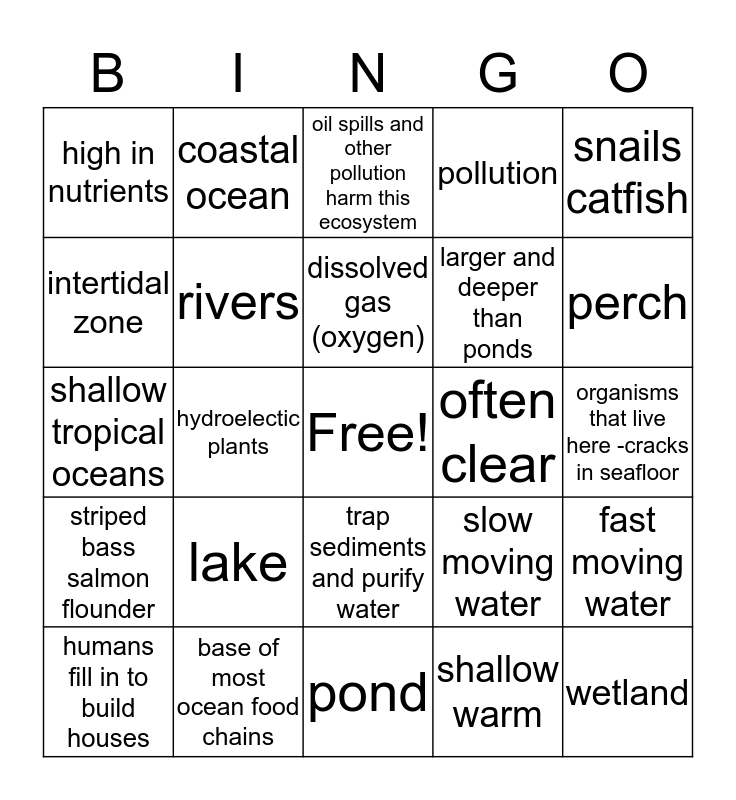 | B | I | N | G | O |
|---|---|---|---|---|
| high in nutrients | coastal ocean | oil spills and other pollution harm this ecosystem | pollution | snails catfish |
| intertidal zone | rivers | dissolved gas (oxygen) | larger and deeper than ponds | perch |
| shallow tropical oceans | hydroelectic plants | Free! | often clear | organisms that live here -cracks in seafloor |
| striped bass salmon flounder | lake | trap sediments and purify water | slow moving water | fast moving water |
| humans fill in to build houses | base of most ocean food chains | pond | shallow warm | wetland |